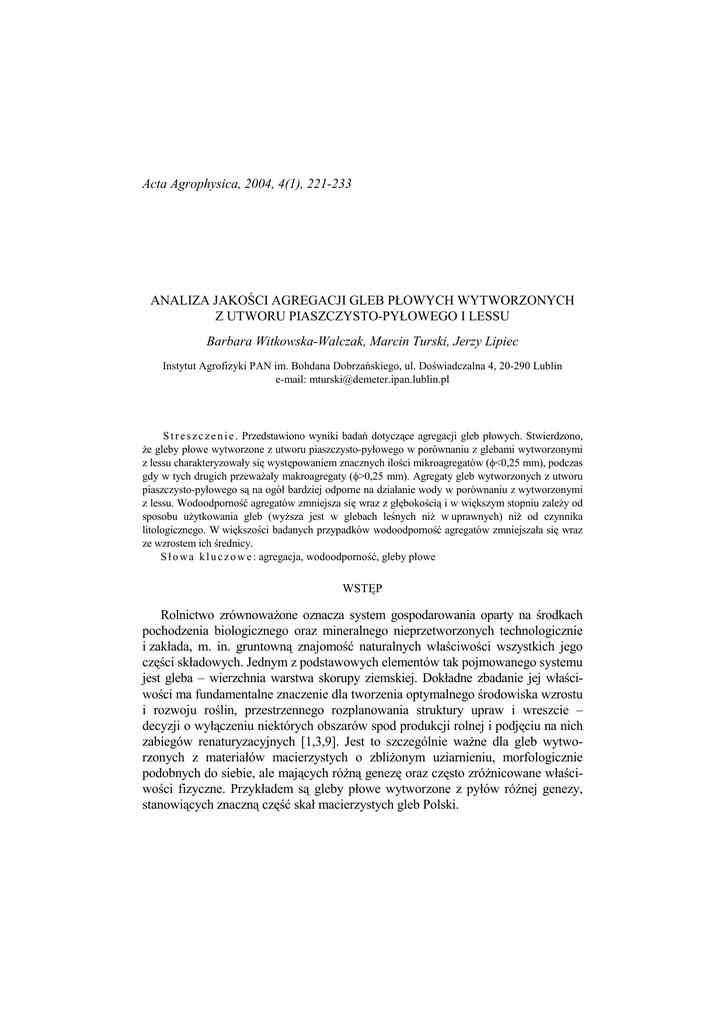 Acta Agrophysica, 2004, 4(1), 221-233

ANALIZA JAKOŚCI AGREGACJI GLEB PŁOWYCH WYTWORZONYCH Z UTWORU PIASZCZYSTO-PYŁOWEGO I LESSU

Barbara Witkowska-Walczak, Marcin Turski, Jerzy Lipiec

Instytut Agrofizyki PAN im. Bohdana Dobrzańskiego, ul. Doświadczalna 4, 20-290 Lublin
e-mail: mturski@demeter.ipan.lublin.pl

Streszczenie. Przedstawiono wyniki badań dotyczące agregacji gleb płowych. Stwierdzono, że gleby płowe wytworzone z utworu piaszczysto-pyłowego w porównaniu z glebami wytworzonymi z lessu charakteryzowały się występowaniem znacznych ilości mikroagregatów ($\phi$<0,25 mm), podczas gdy w tych drugich przeważały makroagregaty ($\phi$>0,25 mm). Agregaty gleb wytworzonych z utworu piaszczysto-pyłowego są na ogół bardziej odporne na działanie wody w porównaniu z wytworzonymi z lessu. Wodoodporność agregatów zmniejsza się wraz z głębokością i w większym stopniu zależy od sposobu użytkowania gleb (wyższa jest w glebach leśnych niż w uprawnych) niż od czynnika litologicznego. W większości badanych przypadków wodoodporność agregatów zmniejszała się wraz ze wzrostem ich średnicy.
Słowa kluczowe: agregacja, wodoodporność, gleby płowe

WSTĘP

Rolnictwo zrównoważone oznacza system gospodarowania oparty na środkach pochodzenia biologicznego oraz mineralnego nieprzetworzonych technologicznie i zakłada, m. in. gruntowną znajomość naturalnych właściwości wszystkich jego części składowych. Jednym z podstawowych elementów tak pojmowanego systemu jest gleba – wierzchnia warstwa skorupy ziemskiej. Dokładne zbadanie jej właściwości ma fundamentalne znaczenie dla tworzenia optymalnego środowiska wzrostu i rozwoju roślin, przestrzennego rozplanowania struktury upraw i wreszcie – decyzji o wyłączeniu niektórych obszarów spod produkcji rolnej i podjęciu na nich zabiegów renaturyzacyjnych [1,3,9]. Jest to szczególnie ważne dla gleb wytworzonych z materiałów macierzystych o zbliżonym uziarnieniu, morfologicznie podobnych do siebie, ale mających różną genezę oraz często zróżnicowane właściwości fizyczne. Przykładem są gleby płowe wytworzone z pyłów różnej genezy, stanowiących znaczną część skał macierzystych gleb Polski.